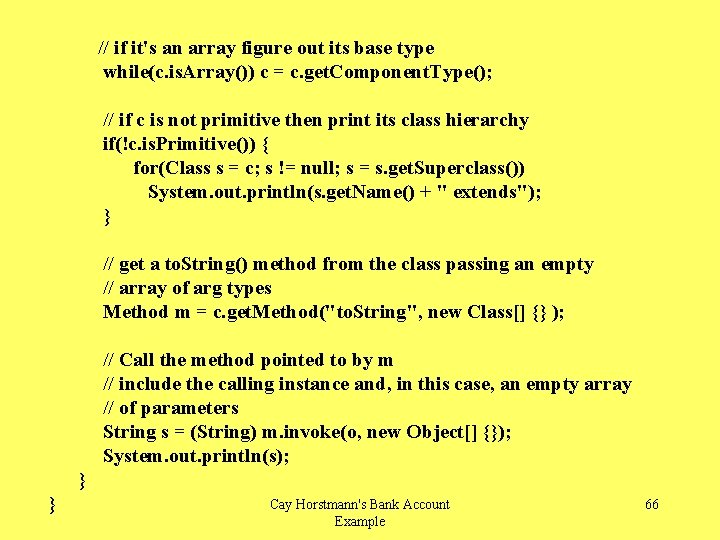 // if it's an array figure out its base type
while(c.isArray()) c = c.getComponentType();

// if c is not primitive then print its class hierarchy
if(!c.isPrimitive()) {
for(Class s = c; s != null; s = s.getSuperclass())
System.out.println(s.getName() + " extends");
}

// get a toString() method from the class passing an empty
// array of arg types
Method m = c.getMethod("toString", new Class[] {} );

// Call the method pointed to by m
// include the calling instance and, in this case, an empty array
// of parameters
String s = (String) m.invoke(o, new Object[] {});
System.out.println(s);
}
}

Cay Horstmann's Bank Account Example

66